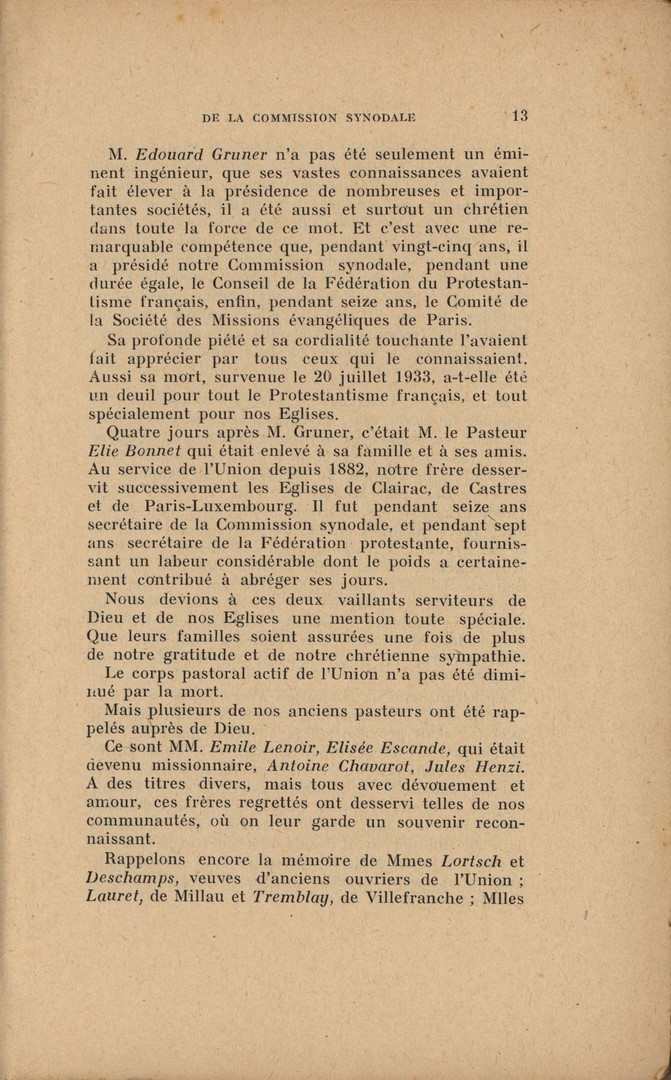 DE LA COMMISSION SYNODALE 13

M. Edouard Gruner n'a pas été seulement un éminent ingénieur, que ses vastes connaissances avaient fait élever à la présidence de nombreuses et importantes sociétés, il a été aussi et surtout un chrétien dans toute la force de ce mot. Et c'est avec une remarquable compétence que, pendant vingt-cinq ans, il a présidé notre Commission synodale, pendant une durée égale, le Conseil de la Fédération du Protestantisme français, enfin, pendant seize ans, le Comité de la Société des Missions évangéliques de Paris.

Sa profonde piété et sa cordialité touchante l'avaient fait apprécier par tous ceux qui le connaissaient. Aussi sa mort, survenue le 20 juillet 1933, a-t-elle été un deuil pour tout le Protestantisme français, et tout spécialement pour nos Eglises.

Quatre jours après M. Gruner, c'était M. le Pasteur Elie Bonnet qui était enlevé à sa famille et à ses amis. Au service de l'Union depuis 1882, notre frère desservit successivement les Eglises de Clairac, de Castres et de Paris-Luxembourg. Il fut pendant seize ans secrétaire de la Commission synodale, et pendant sept ans secrétaire de la Fédération protestante, fournissant un labeur considérable dont le poids a certainement contribué à abréger ses jours.

Nous devions à ces deux vaillants serviteurs de Dieu et de nos Eglises une mention toute spéciale. Que leurs familles soient assurées une fois de plus de notre gratitude et de notre chrétienne sympathie.

Le corps pastoral actif de l'Union n'a pas été diminué par la mort.

Mais plusieurs de nos anciens pasteurs ont été rappelés auprès de Dieu.

Ce sont MM. Emile Lenoir, Elisée Escande, qui était devenu missionnaire, Antoine Chavarot, Jules Henzi. A des titres divers, mais tous avec dévouement et amour, ces frères regrettés ont desservi telles de nos communautés, où on leur garde un souvenir reconnaissant.

Rappelons encore la mémoire de Mmes Lortsch et Deschamps, veuves d'anciens ouvriers de l'Union ; Lauret, de Millau et Tremblay, de Villefranche ; Mlles